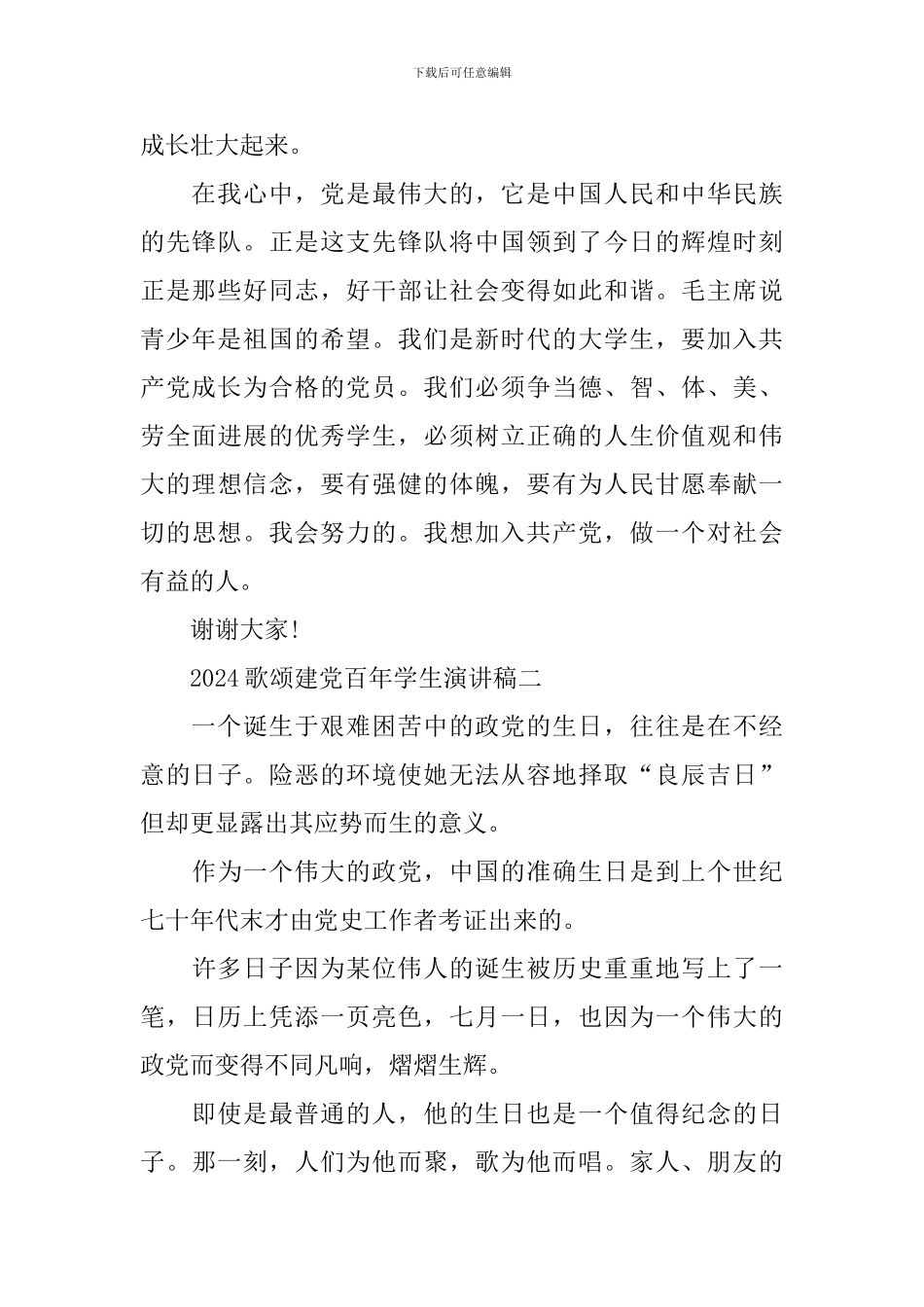 下载后可任意编辑

成长壮大起来。

在我心中，党是最伟大的，它是中国人民和中华民族的先锋队。正是这支先锋队将中国领到了今日的辉煌时刻正是那些好同志，好干部让社会变得如此和谐。毛主席说青少年是祖国的希望。我们是新时代的大学生，要加入共产党成长为合格的党员。我们必须争当德、智、体、美、劳全面进展的优秀学生，必须树立正确的人生价值观和伟大的理想信念，要有强健的体魄，要有为人民甘愿奉献一切的思想。我会努力的。我想加入共产党，做一个对社会有益的人。

谢谢大家!

2024歌颂建党百年学生演讲稿二

一个诞生于艰难困苦中的政党的生日，往往是在不经意的日子。险恶的环境使她无法从容地择取“良辰吉日”但却更显露出其应势而生的意义。

作为一个伟大的政党，中国的准确生日是到上个世纪七十年代末才由党史工作者考证出来的。

许多日子因为某位伟人的诞生被历史重重地写上了一笔，日历上凭添一页亮色，七月一日，也因为一个伟大的政党而变得不同凡响，熠熠生辉。

即使是最普通的人，他的生日也是一个值得纪念的日子。那一刻，人们为他而聚，歌为他而唱。家人、朋友的